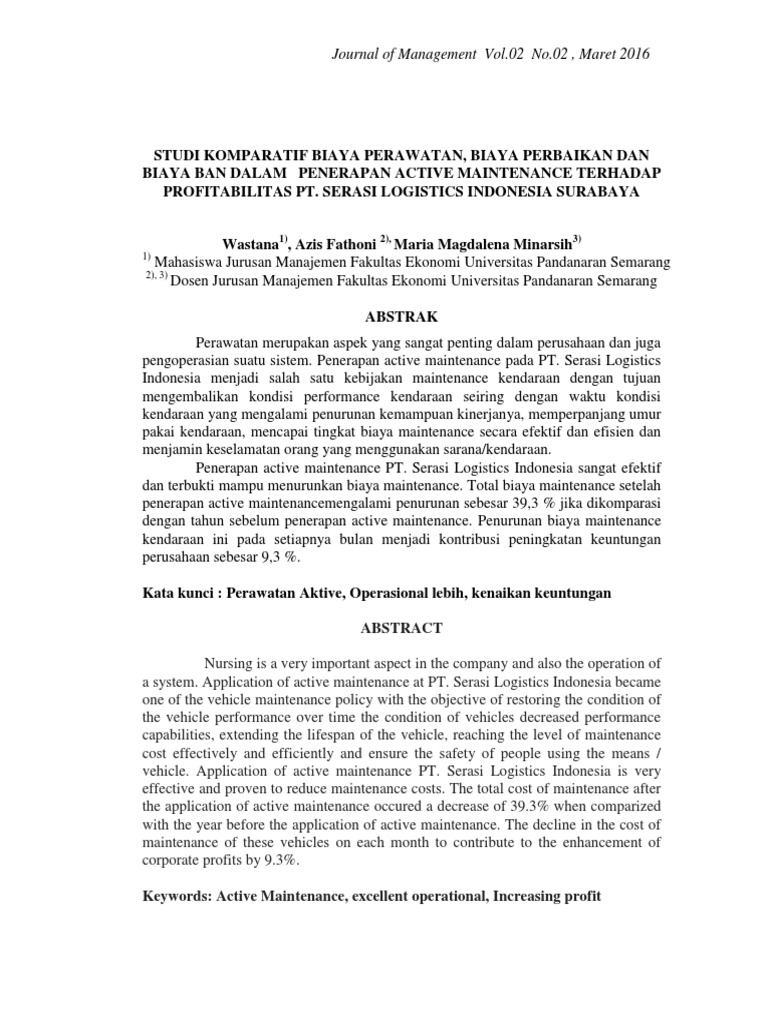 Journal of Management Vol.02 No.02 , Maret 2016

STUDI KOMPARATIF BIAYA PERAWATAN, BIAYA PERBAIKAN DAN BIAYA BAN DALAM PENERAPAN ACTIVE MAINTENANCE TERHADAP PROFITABILITAS PT. SERASI LOGISTICS INDONESIA SURABAYA

Wastana$^{1)}$, Azis Fathoni $^{2),}$ Maria Magdalena Minarsih$^{3)}$
$^{1)}$ Mahasiswa Jurusan Manajemen Fakultas Ekonomi Universitas Pandanaran Semarang
$^{2), 3)}$ Dosen Jurusan Manajemen Fakultas Ekonomi Universitas Pandanaran Semarang

ABSTRAK

Perawatan merupakan aspek yang sangat penting dalam perusahaan dan juga pengoperasian suatu sistem. Penerapan active maintenance pada PT. Serasi Logistics Indonesia menjadi salah satu kebijakan maintenance kendaraan dengan tujuan mengembalikan kondisi performance kendaraan seiring dengan waktu kondisi kendaraan yang mengalami penurunan kemampuan kinerjanya, memperpanjang umur pakai kendaraan, mencapai tingkat biaya maintenance secara efektif dan efisien dan menjamin keselamatan orang yang menggunakan sarana/kendaraan.

Penerapan active maintenance PT. Serasi Logistics Indonesia sangat efektif dan terbukti mampu menurunkan biaya maintenance. Total biaya maintenance setelah penerapan active maintenancemengalami penurunan sebesar 39,3 % jika dikomparasi dengan tahun sebelum penerapan active maintenance. Penurunan biaya maintenance kendaraan ini pada setiapnya bulan menjadi kontribusi peningkatan keuntungan perusahaan sebesar 9,3 %.

Kata kunci : Perawatan Aktive, Operasional lebih, kenaikan keuntungan

ABSTRACT

Nursing is a very important aspect in the company and also the operation of a system. Application of active maintenance at PT. Serasi Logistics Indonesia became one of the vehicle maintenance policy with the objective of restoring the condition of the vehicle performance over time the condition of vehicles decreased performance capabilities, extending the lifespan of the vehicle, reaching the level of maintenance cost effectively and efficiently and ensure the safety of people using the means / vehicle. Application of active maintenance PT. Serasi Logistics Indonesia is very effective and proven to reduce maintenance costs. The total cost of maintenance after the application of active maintenance occured a decrease of 39.3% when comparized with the year before the application of active maintenance. The decline in the cost of maintenance of these vehicles on each month to contribute to the enhancement of corporate profits by 9.3%.

Keywords: Active Maintenance, excellent operational, Increasing profit